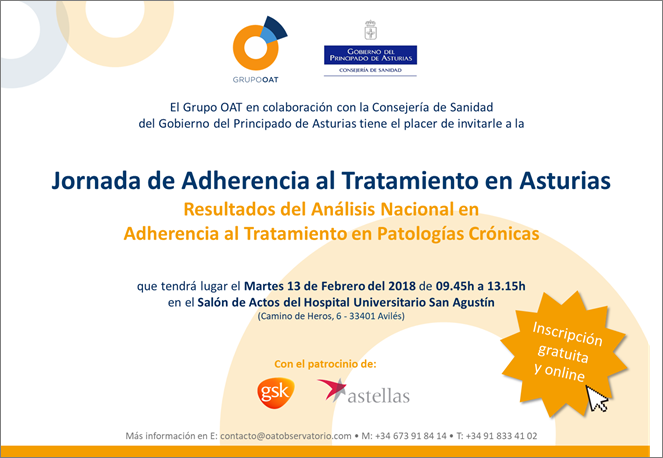 GRUPOOAT

GOBIERNO DEL PRINCIPADO DE ASTURIAS
CONSEJERÍA DE SANIDAD

El Grupo OAT en colaboración con la Consejería de Sanidad del Gobierno del Principado de Asturias tiene el placer de invitarle a la

Jornada de Adherencia al Tratamiento en Asturias
Resultados del Análisis Nacional en Adherencia al Tratamiento en Patologías Crónicas

que tendrá lugar el Martes 13 de Febrero del 2018 de 09.45h a 13.15h en el Salón de Actos del Hospital Universitario San Agustín
(Camino de Heros, 6 - 33401 Avilés)

Inscripción gratuita y online

Con el patrocinio de:

gsk

astellas

Más información en E: contacto@oatobservatorio.com • M: +34 673 91 84 14 • T: +34 91 833 41 02